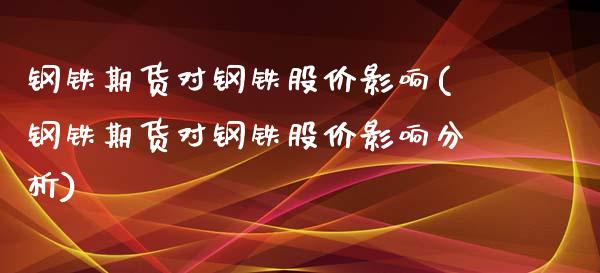 钢铁期货对钢铁股价影响(钢铁期货对钢铁股价影响分析)